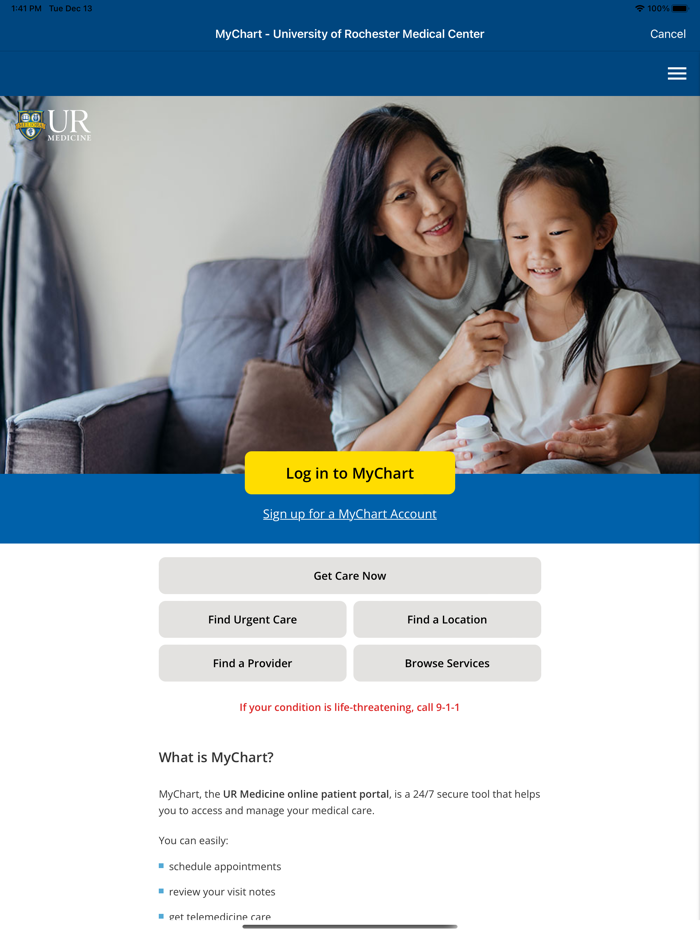 1:41 PM Tue Dec 13
100%

MyChart - University of Rochester Medical Center

Cancel

UR MEDICINE

Log in to MyChart

Sign up for a MyChart Account

Get Care Now

Find Urgent Care

Find a Location

Find a Provider

Browse Services

If your condition is life-threatening, call 9-1-1

What is MyChart?

MyChart, the UR Medicine online patient portal, is a 24/7 secure tool that helps you to access and manage your medical care.

You can easily:

schedule appointments

review your visit notes

get telemedicine care